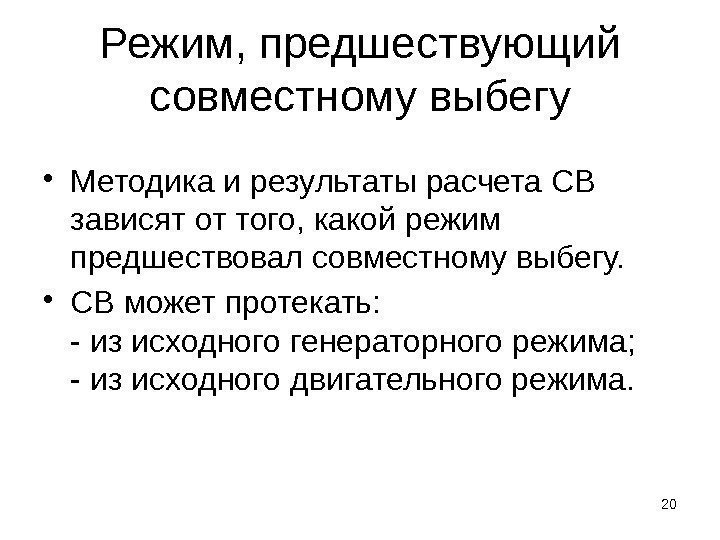 Режим, предшествующий совместному выбегу

• Методика и результаты расчета СВ зависят от того, какой режим предшествовал совместному выбегу.
• СВ может протекать:
- из исходного генераторного режима;
- из исходного двигательного режима.

20